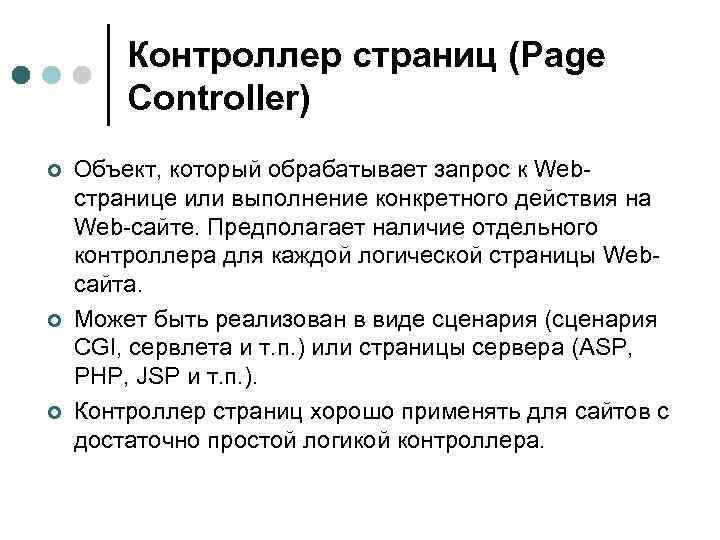 Контроллер страниц (Page Controller)

Объект, который обрабатывает запрос к Web-странице или выполнение конкретного действия на Web-сайте. Предполагает наличие отдельного контроллера для каждой логической страницы Web-сайта.

Может быть реализован в виде сценария (сценария CGI, сервлета и т.п.) или страницы сервера (ASP, PHP, JSP и т.п.).

Контроллер страниц хорошо применять для сайтов с достаточно простой логикой контроллера.